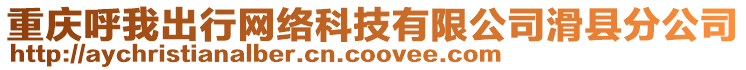 重庆呼我出行网络科技有限公司滑县分公司
http://aychristianalber.cn.coovee.com